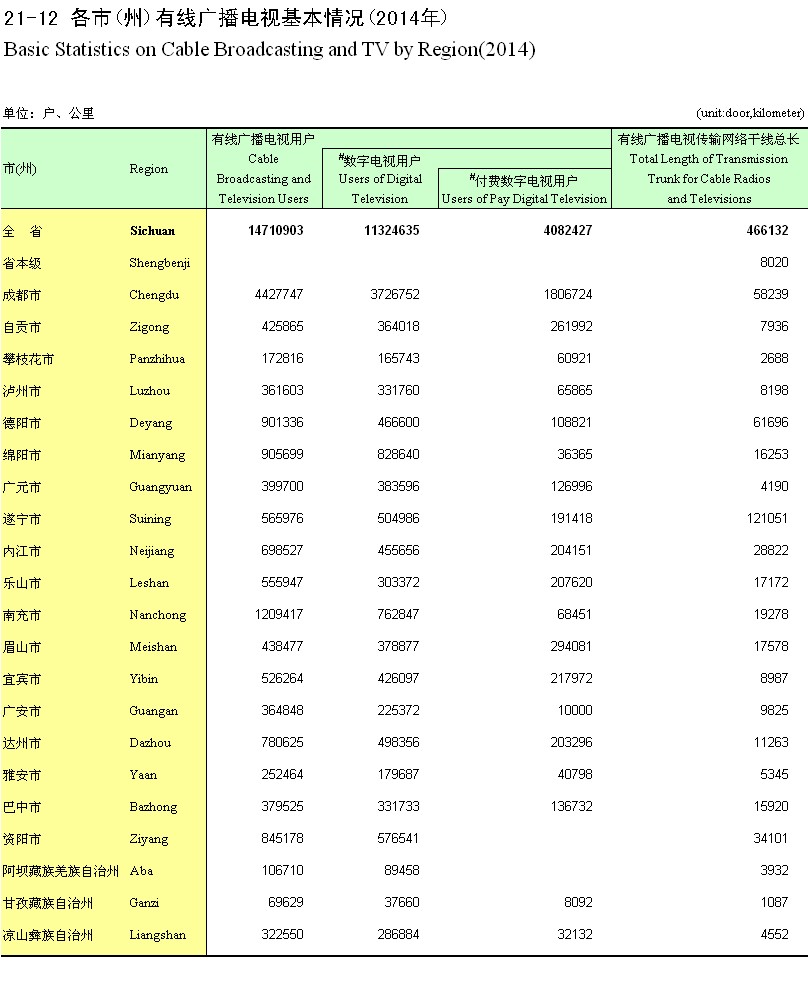 21-12 各市(州)有线广播电视基本情况(2014年)

Basic Statistics on Cable Broadcasting and TV by Region(2014)

单位：户、公里

(unit:door,kilometer)

| 市(州) | Region | 有线广播电视用户 Cable Broadcasting and Television Users | #数字电视用户 Users of Digital Television | #付费数字电视用户 Users of Pay Digital Television | 有线广播电视传输网络干线总长 Total Length of Transmission Trunk for Cable Radios and Televisions |
|---|---|---|---|---|---|
| 全 省 | Sichuan | 14710903 | 11324635 | 4082427 | 466132 |
| 省本级 | Shengbenji | | | | 8020 |
| 成都市 | Chengdu | 4427747 | 3726752 | 1806724 | 58239 |
| 自贡市 | Zigong | 425865 | 364018 | 261992 | 7936 |
| 攀枝花市 | Panzhihua | 172816 | 165743 | 60921 | 2688 |
| 泸州市 | Luzhou | 361603 | 331760 | 65865 | 8198 |
| 德阳市 | Deyang | 901336 | 466600 | 108821 | 61696 |
| 绵阳市 | Mianyang | 905699 | 828640 | 36365 | 16253 |
| 广元市 | Guangyuan | 399700 | 383596 | 126996 | 4190 |
| 遂宁市 | Suining | 565976 | 504986 | 191418 | 121051 |
| 内江市 | Neijiang | 698527 | 455656 | 204151 | 28822 |
| 乐山市 | Leshan | 555947 | 303372 | 207620 | 17172 |
| 南充市 | Nanchong | 1209417 | 762847 | 68451 | 19278 |
| 眉山市 | Meishan | 438477 | 378877 | 294081 | 17578 |
| 宜宾市 | Yibin | 526264 | 426097 | 217972 | 8987 |
| 广安市 | Guangan | 364848 | 225372 | 10000 | 9825 |
| 达州市 | Dazhou | 780625 | 498356 | 203296 | 11263 |
| 雅安市 | Yaan | 252464 | 179687 | 40798 | 5345 |
| 巴中市 | Bazhong | 379525 | 331733 | 136732 | 15920 |
| 资阳市 | Ziyang | 845178 | 576541 | | 34101 |
| 阿坝藏族羌族自治州 | Aba | 106710 | 89458 | | 3932 |
| 甘孜藏族自治州 | Ganzi | 69629 | 37660 | 8092 | 1087 |
| 凉山彝族自治州 | Liangshan | 322550 | 286884 | 32132 | 4552 |